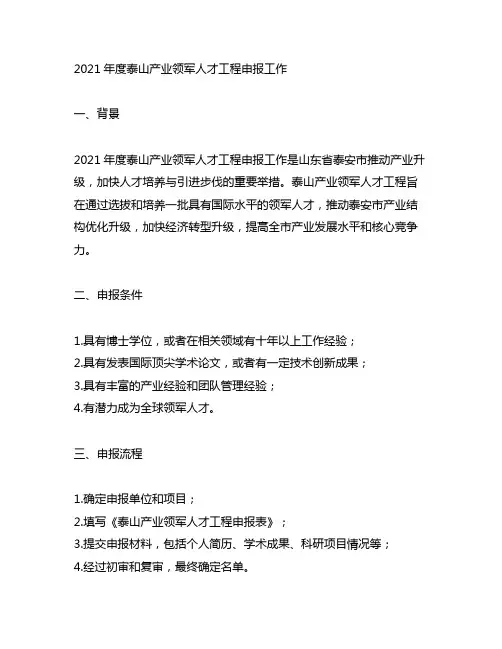 2021 年度泰山产业领军人才工程申报工作

一、背景

2021 年度泰山产业领军人才工程申报工作是山东省泰安市推动产业升级，加快人才培养与引进步伐的重要举措。泰山产业领军人才工程旨在通过选拔和培养一批具有国际水平的领军人才，推动泰安市产业结构优化升级，加快经济转型升级，提高全市产业发展水平和核心竞争力。

二、申报条件

1.具有博士学位，或者在相关领域有十年以上工作经验；
2.具有发表国际顶尖学术论文，或者有一定技术创新成果；
3.具有丰富的产业经验和团队管理经验；
4.有潜力成为全球领军人才。

三、申报流程

1.确定申报单位和项目；
2.填写《泰山产业领军人才工程申报表》；
3.提交申报材料，包括个人简历、学术成果、科研项目情况等；
4.经过初审和复审，最终确定名单。